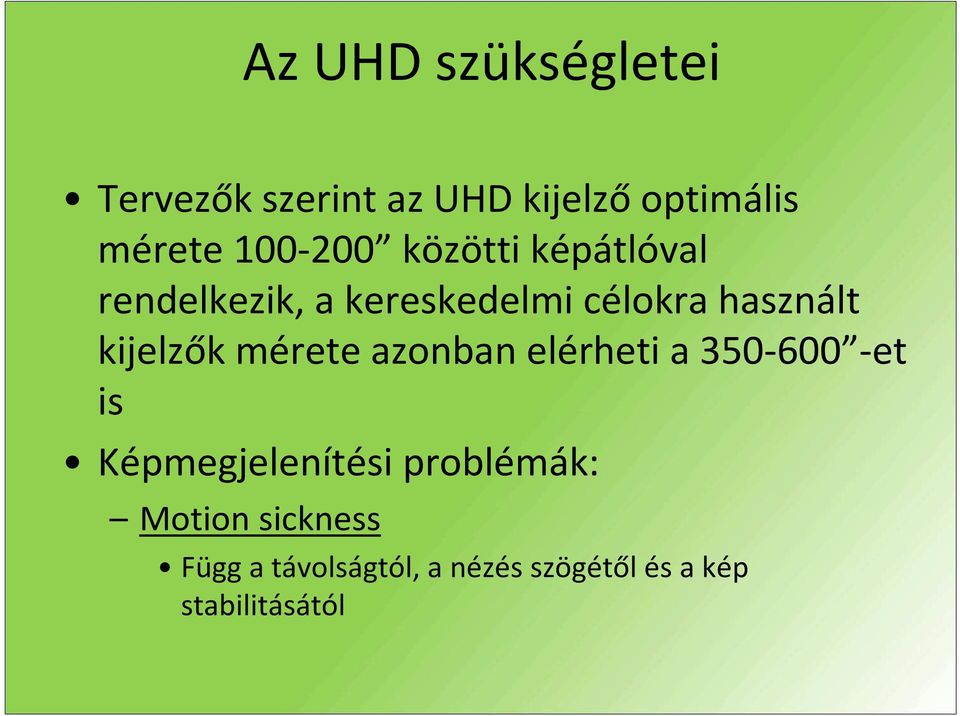 Az UHD szükségletei

• Tervezők szerint az UHD kijelző optimális mérete 100-200” közötti képátlóval rendelkezik, a kereskedelmi célokra használt kijelzők mérete azonban elérheti a 350-600”-et is

• Képmegjelenítési problémák:

– Motion sickness

• Függ a távolságtól, a nézés szögétől és a kép stabilitásától